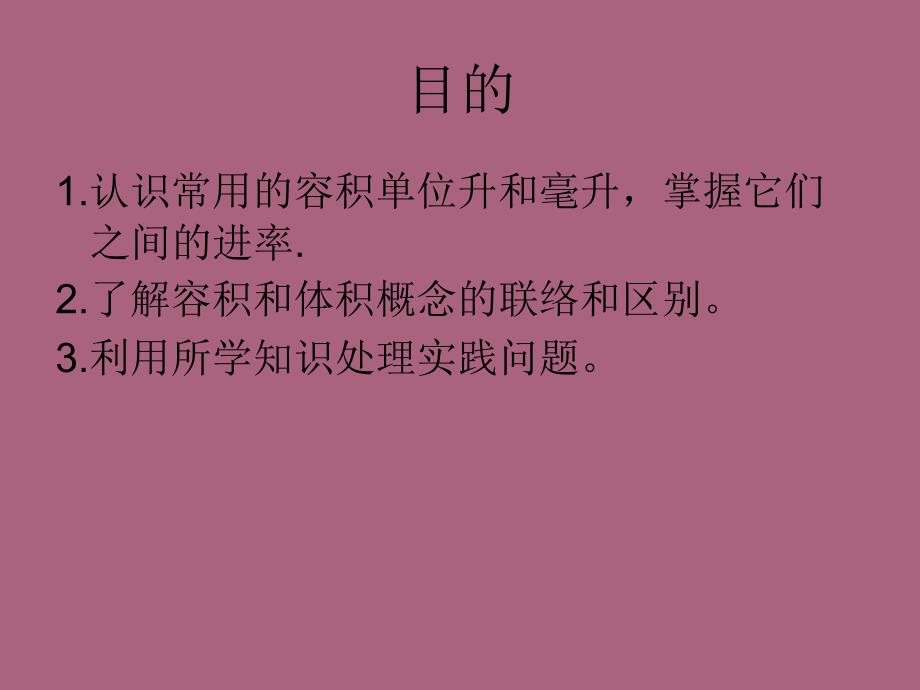 目的

1.认识常用的容积单位升和毫升，掌握它们之间的进率.

2.了解容积和体积概念的联络和区别。

3.利用所学知识处理实践问题。